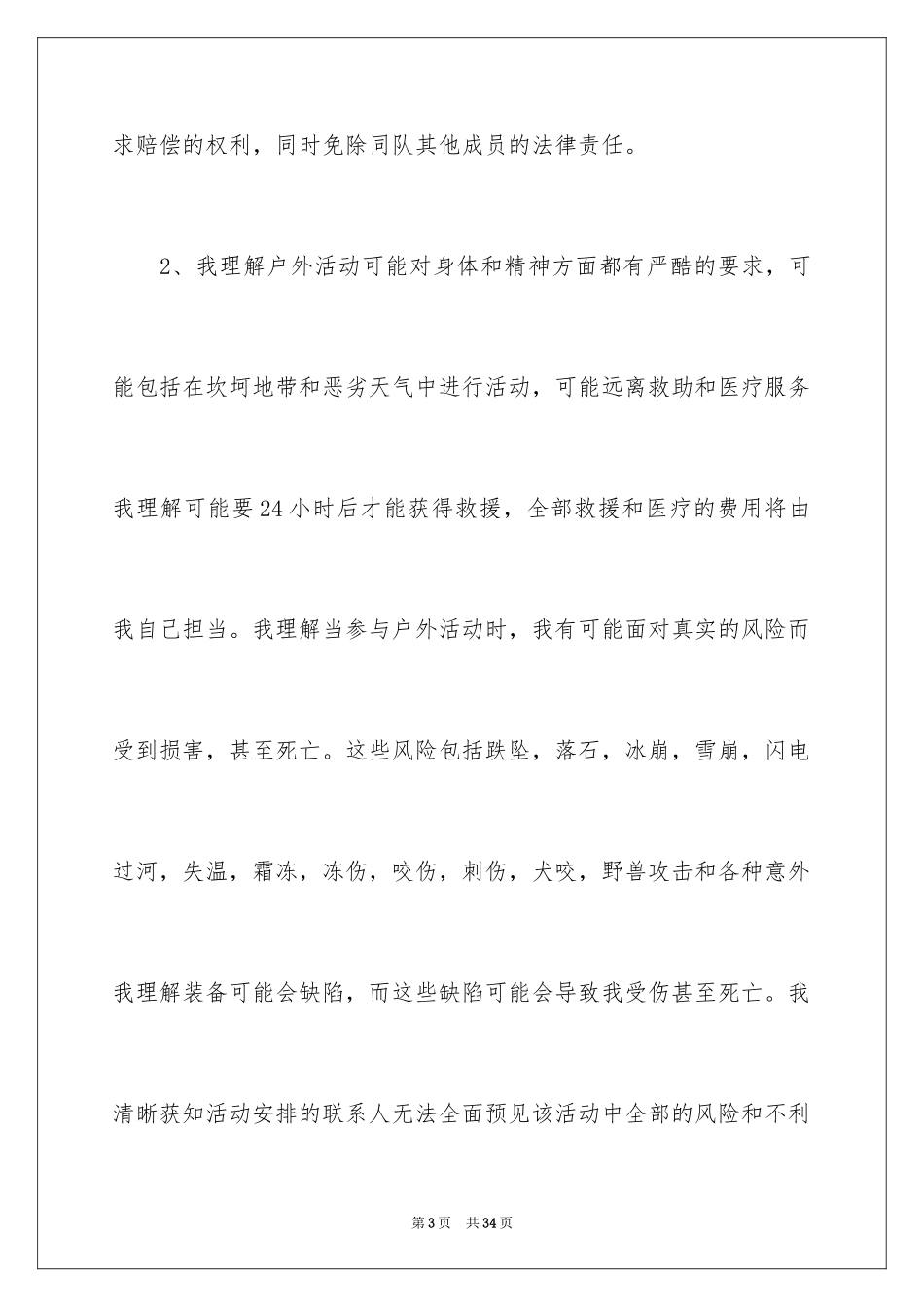 求赔偿的权利，同时免除同队其他成员的法律责任。

2、我理解户外活动可能对身体和精神方面都有严酷的要求，可能包括在坎坷地带和恶劣天气中进行活动，可能远离救助和医疗服务我理解可能要24小时后才能获得救援，全部救援和医疗的费用将由我自己担当。我理解当参与户外活动时，我有可能面对真实的风险而受到损害，甚至死亡。这些风险包括跌坠，落石，冰崩，雪崩，闪电过河，失温，霜冻，冻伤，咬伤，刺伤，犬咬，野兽攻击和各种意外我理解装备可能会缺陷，而这些缺陷可能会导致我受伤甚至死亡。我清晰获知活动安排的联系人无法全面预见该活动中全部的风险和不利

第3页 共34页